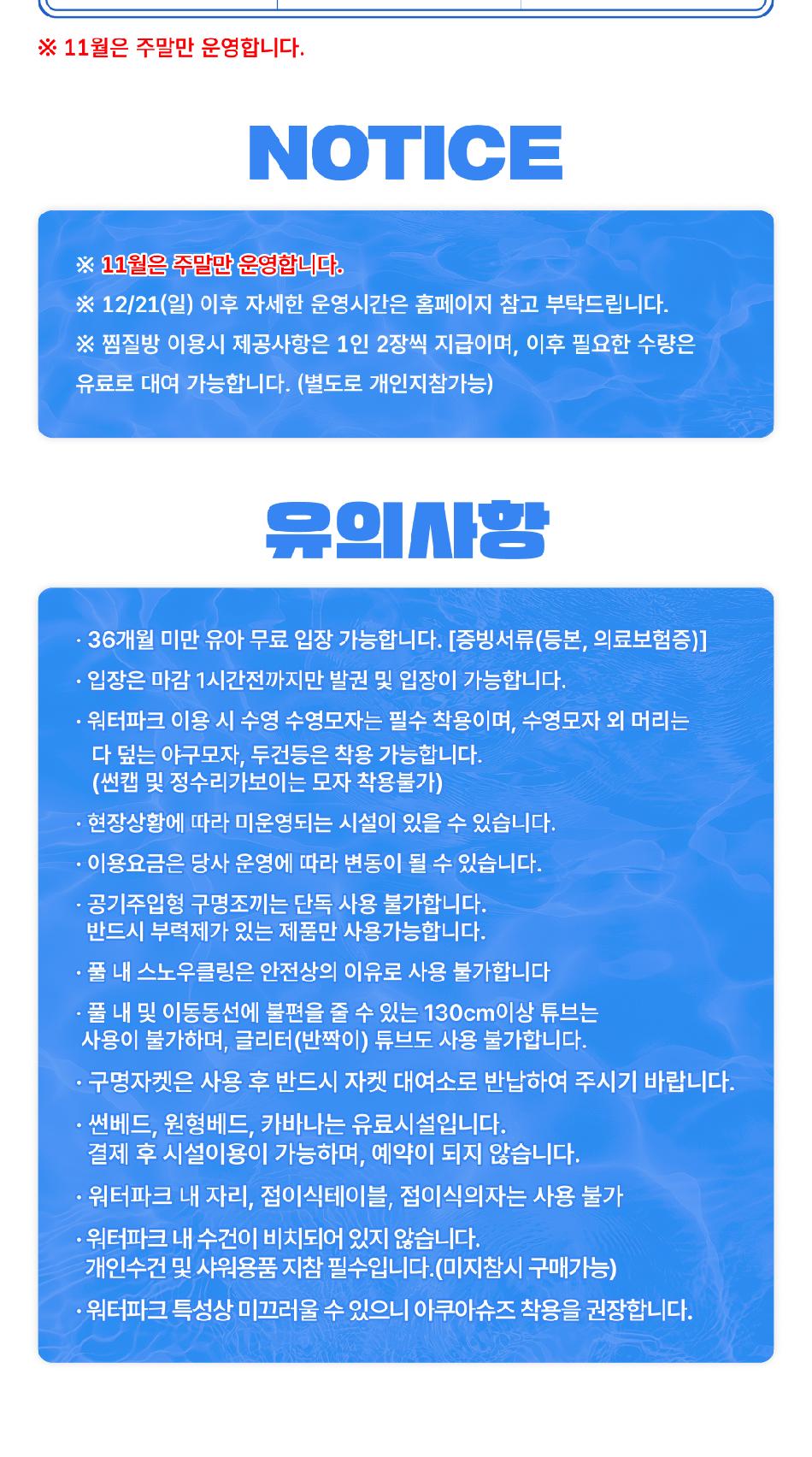 ※ 11월은 주말만 운영합니다.

NOTICE

※ 11월은 주말만 운영합니다.
※ 12/21(일) 이후 자세한 운영시간은 홈페이지 참고 부탁드립니다.
※ 찜질방 이용시 제공사항은 1인 2장씩 지급이며, 이후 필요한 수량은 유료로 대여 가능합니다. (별도로 개인지참가능)

유의사항

· 36개월 미만 유아 무료 입장 가능합니다. [증빙서류(등본, 의료보험증)]
· 입장은 마감 1시간전까지만 발권 및 입장이 가능합니다.
· 워터파크 이용 시 수영 수영모자는 필수 착용이며, 수영모자 외 머리는 다 덮는 야구모자, 두건등은 착용 가능합니다. (썬캡 및 정수리가보이는 모자 착용불가)
· 현장상황에 따라 미운영되는 시설이 있을 수 있습니다.
· 이용요금은 당사 운영에 따라 변동이 될 수 있습니다.
· 공기주입형 구명조끼는 단독 사용 불가합니다. 반드시 부력제가 있는 제품만 사용가능합니다.
· 풀 내 스노우클링은 안전상의 이유로 사용 불가합니다
· 풀 내 및 이동동선에 불편을 줄 수 있는 130cm이상 튜브는 사용이 불가하며, 글리터(반짝이) 튜브도 사용 불가합니다.
· 구명자켓은 사용 후 반드시 자켓 대여소로 반납하여 주시기 바랍니다.
· 썬베드, 원형베드, 카바나는 유료시설입니다. 결제 후 시설이용이 가능하며, 예약이 되지 않습니다.
· 워터파크 내 자리, 접이식테이블, 접이식의자는 사용 불가
· 워터파크 내 수건이 비치되어 있지 않습니다. 개인수건 및 샤워용품 지참 필수입니다.(미지참시 구매가능)
· 워터파크 특성상 미끄러울 수 있으니 아쿠아슈즈 착용을 권장합니다.